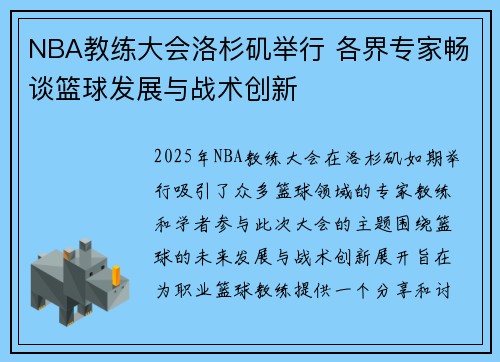 NBA教练大会洛杉矶举行 各界专家畅谈篮球发展与战术创新

2025年NBA教练大会在洛杉矶如期举行吸引了众多篮球领域的专家教练和学者参与此次大会的主题围绕篮球的未来发展与战术创新展开旨在为职业篮球教练提供一个分享和讨